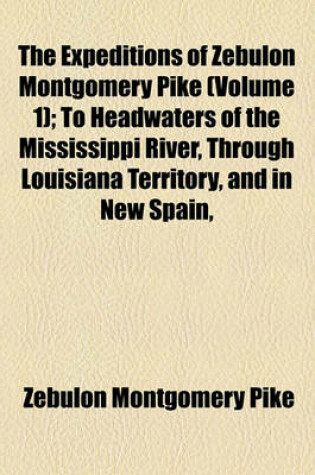 The Expeditions of Zebulon Montgomery Pike (Volume 1); To Headwaters of the Mississippi River, Through Louisiana Territory, and in New Spain,

Zebulon Montgomery Pike